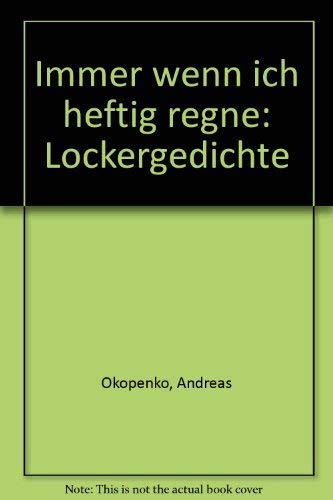 Immer wenn ich heftig regne: Lockergedichte

Okopenko, Andreas

Note: This is not the actual book cover